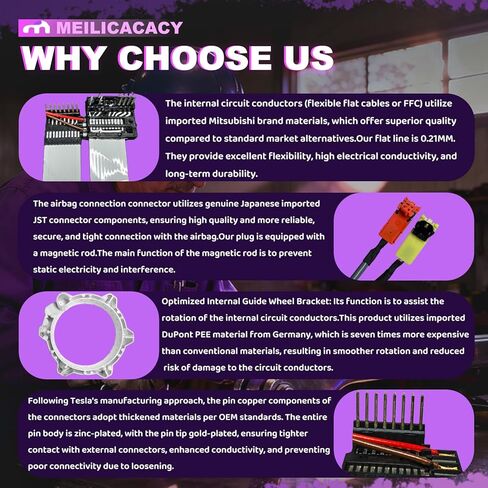 MEILICACACY

WHY CHOOSE US

The internal circuit conductors (flexible flat cables or FFC) utilize imported Mitsubishi brand materials, which offer superior quality compared to standard market alternatives.Our flat line is 0.21MM. They provide excellent flexibility, high electrical conductivity, and long-term durability.

The airbag connection connector utilizes genuine Japanese imported JST connector components, ensuring high quality and more reliable, secure, and tight connection with the airbag.Our plug is equipped with a magnetic rod.The main function of the magnetic rod is to prevent static electricity and interference.

Optimized Internal Guide Wheel Bracket: Its function is to assist the rotation of the internal circuit conductors.This product utilizes imported DuPont PEE material from Germany, which is seven times more expensive than conventional materials, resulting in smoother rotation and reduced risk of damage to the circuit conductors.

Following Tesla's manufacturing approach, the pin copper components of the connectors adopt thickened materials per OEM standards. The entire pin body is zinc-plated, with the pin tip gold-plated, ensuring tighter contact with external connectors, enhanced conductivity, and preventing poor connectivity due to loosening.